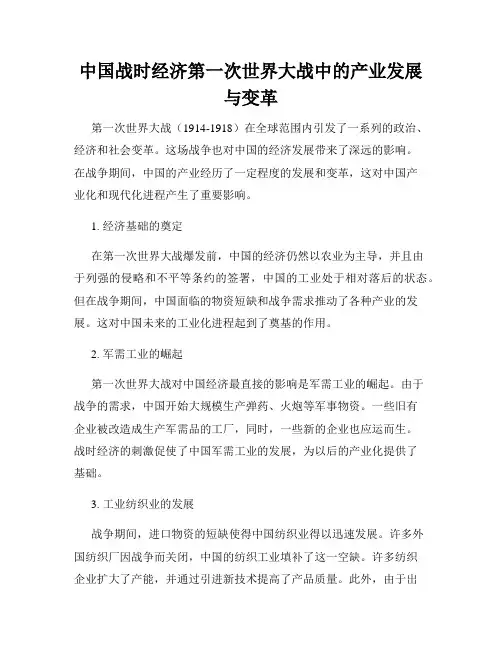 中国战时经济第一次世界大战中的产业发展与变革

第一次世界大战（1914-1918）在全球范围内引发了一系列的政治、经济和社会变革。这场战争也对中国的经济发展带来了深远的影响。在战争期间，中国的产业经历了一定程度的发展和变革，这对中国产业化和现代化进程产生了重要影响。

1. 经济基础的奠定

在第一次世界大战爆发前，中国的经济仍然以农业为主导，并且由于列强的侵略和不平等条约的签署，中国的工业处于相对落后的状态。但在战争期间，中国面临的物资短缺和战争需求推动了各种产业的发展。这对中国未来的工业化进程起到了奠基的作用。

2. 军需工业的崛起

第一次世界大战对中国经济最直接的影响是军需工业的崛起。由于战争的需求，中国开始大规模生产弹药、火炮等军事物资。一些旧有企业被改造成生产军需品的工厂，同时，一些新的企业也应运而生。战时经济的刺激促使了中国军需工业的发展，为以后的产业化提供了基础。

3. 工业纺织业的发展

战争期间，进口物资的短缺使得中国纺织业得以迅速发展。许多外国纺织厂因战争而关闭，中国的纺织工业填补了这一空缺。许多纺织企业扩大了产能，并通过引进新技术提高了产品质量。此外，由于出